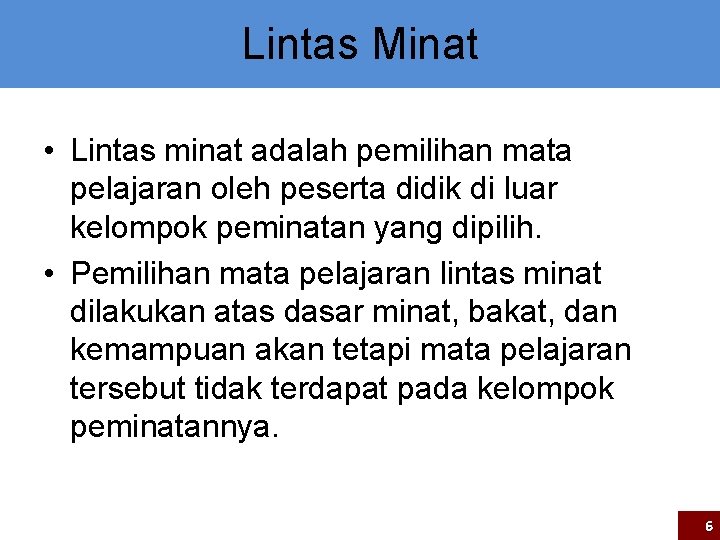 Lintas Minat

• Lintas minat adalah pemilihan mata pelajaran oleh peserta didik di luar kelompok peminatan yang dipilih.

• Pemilihan mata pelajaran lintas minat dilakukan atas dasar minat, bakat, dan kemampuan akan tetapi mata pelajaran tersebut tidak terdapat pada kelompok peminatannya.

6